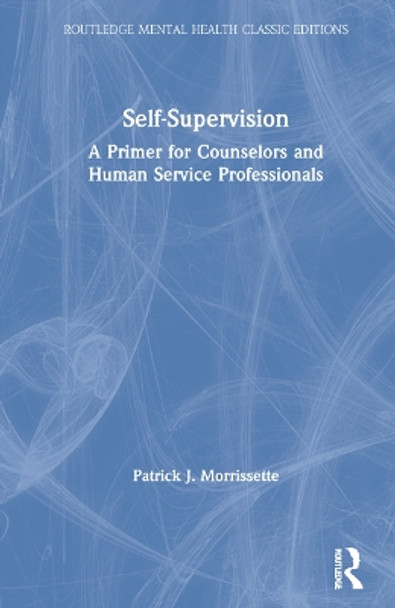 ROUTLEDGE MENTAL HEALTH CLASSIC EDITIONS

Self-Supervision

A Primer for Counselors and Human Service Professionals

Patrick J. Morrissette

ROUTLEDGE